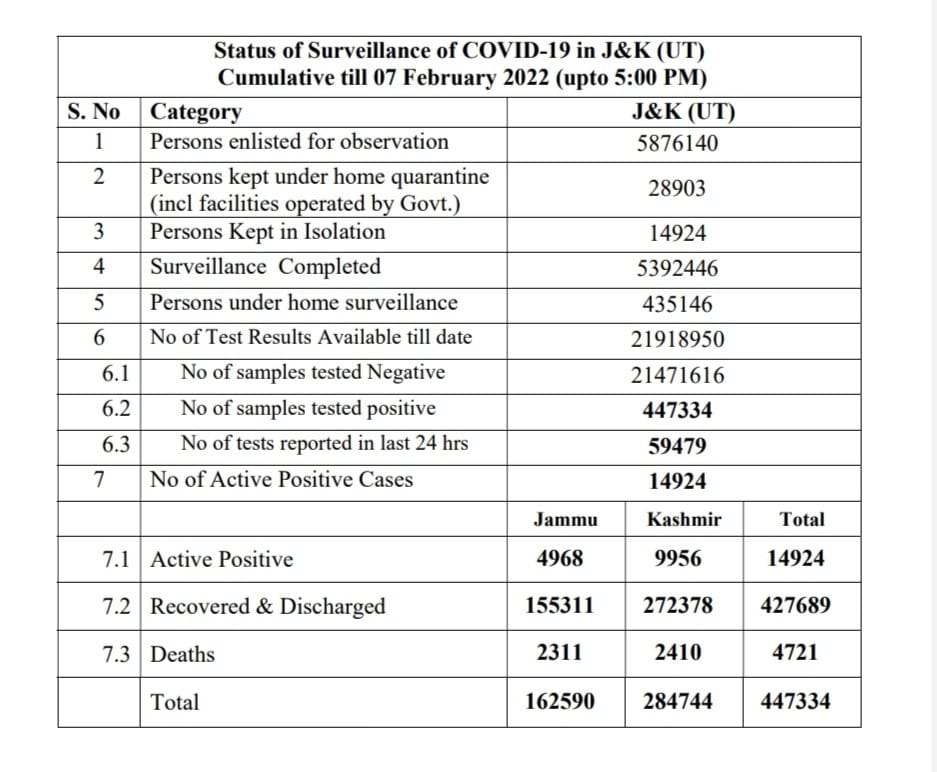 Status of Surveillance of COVID-19 in J&K (UT)
Cumulative till 07 February 2022 (upto 5:00 PM)

| S. No | Category | J&K (UT) | | |
|---|---|---|---|---|
| 1 | Persons enlisted for observation | 5876140 | | |
| 2 | Persons kept under home quarantine (incl facilities operated by Govt.) | 28903 | | |
| 3 | Persons Kept in Isolation | 14924 | | |
| 4 | Surveillance Completed | 5392446 | | |
| 5 | Persons under home surveillance | 435146 | | |
| 6 | No of Test Results Available till date | 21918950 | | |
| 6.1 | No of samples tested Negative | 21471616 | | |
| 6.2 | No of samples tested positive | 447334 | | |
| 6.3 | No of tests reported in last 24 hrs | 59479 | | |
| 7 | No of Active Positive Cases | 14924 | | |
| | | Jammu | Kashmir | Total |
| 7.1 | Active Positive | 4968 | 9956 | 14924 |
| 7.2 | Recovered & Discharged | 155311 | 272378 | 427689 |
| 7.3 | Deaths | 2311 | 2410 | 4721 |
| | Total | 162590 | 284744 | 447334 |